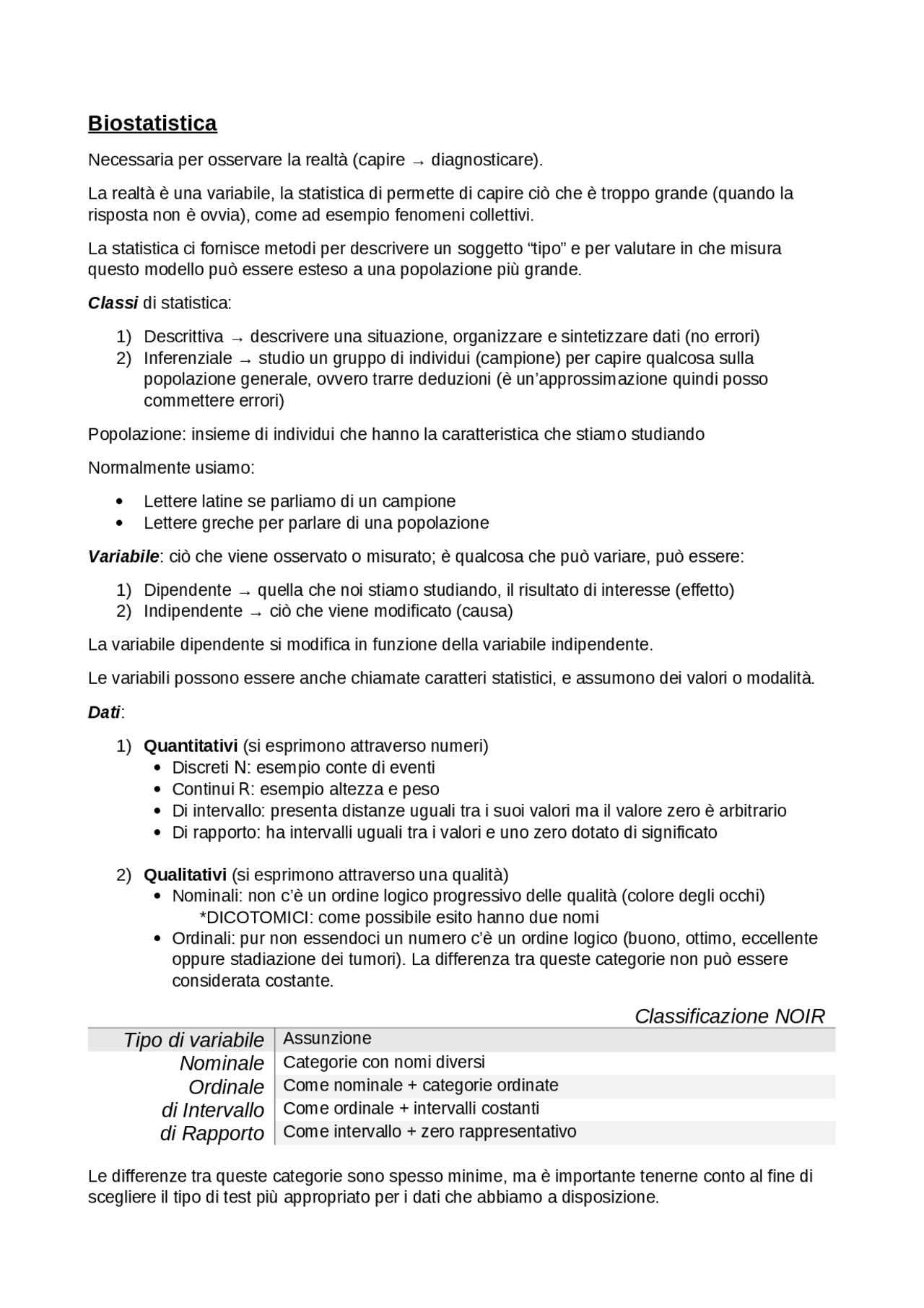 Biostatistica

Necessaria per osservare la realtà (capire → diagnosticare).

La realtà è una variabile, la statistica di permette di capire ciò che è troppo grande (quando la risposta non è ovvia), come ad esempio fenomeni collettivi.

La statistica ci fornisce metodi per descrivere un soggetto “tipo” e per valutare in che misura questo modello può essere esteso a una popolazione più grande.

Classi di statistica:

1) Descrittiva → descrivere una situazione, organizzare e sintetizzare dati (no errori)
2) Inferenziale → studio un gruppo di individui (campione) per capire qualcosa sulla popolazione generale, ovvero trarre deduzioni (è un’approssimazione quindi posso commettere errori)

Popolazione: insieme di individui che hanno la caratteristica che stiamo studiando

Normalmente usiamo:

• Lettere latine se parliamo di un campione
• Lettere greche per parlare di una popolazione

Variabile: ciò che viene osservato o misurato; è qualcosa che può variare, può essere:

1) Dipendente → quella che noi stiamo studiando, il risultato di interesse (effetto)
2) Indipendente → ciò che viene modificato (causa)

La variabile dipendente si modifica in funzione della variabile indipendente.

Le variabili possono essere anche chiamate caratteri statistici, e assumono dei valori o modalità.

Dati:

1) Quantitativi (si esprimono attraverso numeri)
• Discreti N: esempio conte di eventi
• Continui R: esempio altezza e peso
• Di intervallo: presenta distanze uguali tra i suoi valori ma il valore zero è arbitrario
• Di rapporto: ha intervalli uguali tra i valori e uno zero dotato di significato

2) Qualitativi (si esprimono attraverso una qualità)
• Nominali: non c’è un ordine logico progressivo delle qualità (colore degli occhi)
*DICOTOMICI: come possibile esito hanno due nomi
• Ordinali: pur non essendoci un numero c’è un ordine logico (buono, ottimo, eccellente oppure stadiazione dei tumori). La differenza tra queste categorie non può essere considerata costante.

Classificazione NOIR

| Tipo di variabile | Assunzione |
|---|---|
| Nominale | Categorie con nomi diversi |
| Ordinale | Come nominale + categorie ordinate |
| di Intervallo | Come ordinale + intervalli costanti |
| di Rapporto | Come intervallo + zero rappresentativo |

Le differenze tra queste categorie sono spesso minime, ma è importante tenerne conto al fine di scegliere il tipo di test più appropriato per i dati che abbiamo a disposizione.